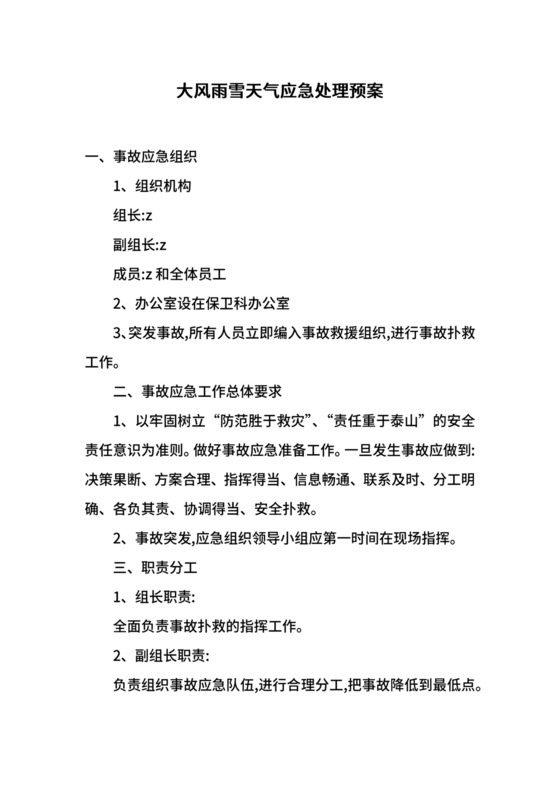 大风雨雪天气应急处理预案

一、事故应急组织

1、组织机构

组长:z

副组长:z

成员:z 和全体员工

2、办公室设在保卫科办公室

3、突发事故,所有人员立即编入事故救援组织,进行事故扑救工作。

二、事故应急工作总体要求

1、以牢固树立“防范胜于救灾”、“责任重于泰山”的安全责任意识为准则。做好事故应急准备工作。一旦发生事故应做到:决策果断、方案合理、指挥得当、信息畅通、联系及时、分工明确、各负其责、协调得当、安全扑救。

2、事故突发,应急组织领导小组应第一时间在现场指挥。

三、职责分工

1、组长职责:

全面负责事故扑救的指挥工作。

2、副组长职责:

负责组织事故应急队伍,进行合理分工,把事故降低到最低点。